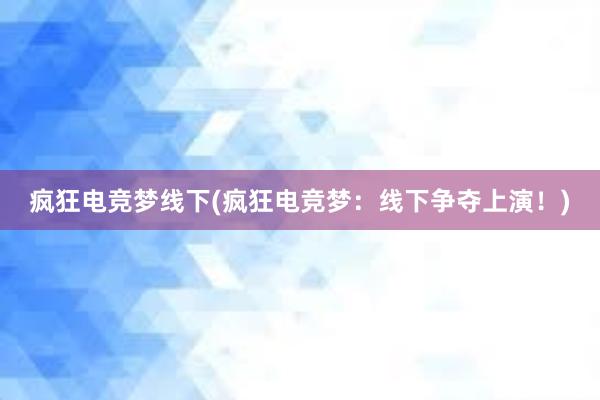 疯狂电竞梦线下(疯狂电竞梦：线下争夺上演！)